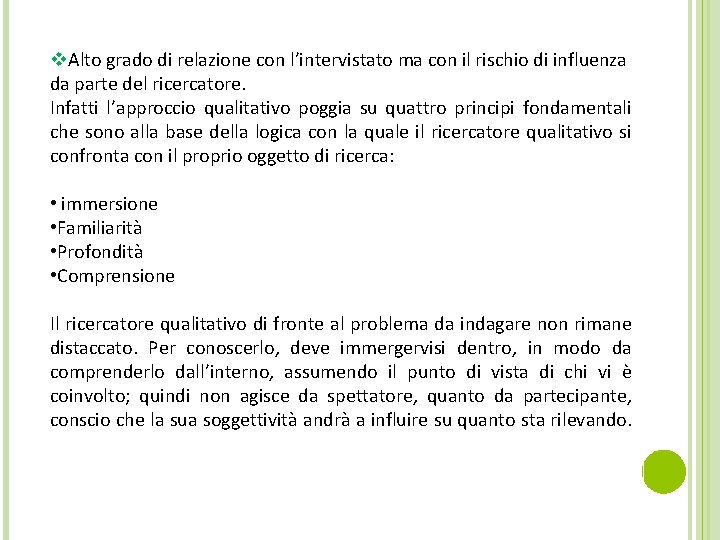 ❖Alto grado di relazione con l'intervistato ma con il rischio di influenza da parte del ricercatore.
Infatti l'approccio qualitativo poggia su quattro principi fondamentali che sono alla base della logica con la quale il ricercatore qualitativo si confronta con il proprio oggetto di ricerca:

• immersione
•Familiarità
•Profondità
•Comprensione

Il ricercatore qualitativo di fronte al problema da indagare non rimane distaccato. Per conoscerlo, deve immergervisi dentro, in modo da comprenderlo dall'interno, assumendo il punto di vista di chi vi è coinvolto; quindi non agisce da spettatore, quanto da partecipante, conscio che la sua soggettività andrà a influire su quanto sta rilevando.